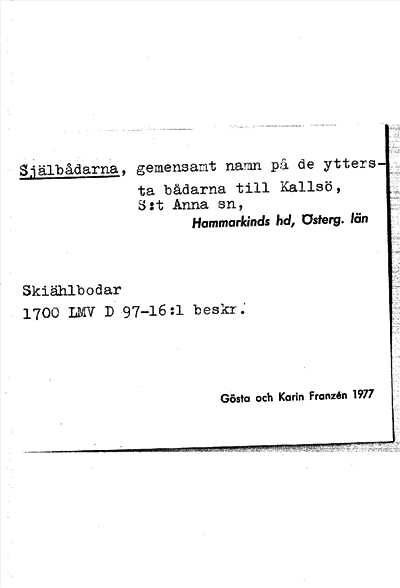 Själbådarna, gemensamt namn på de yttersta bådarna till Kallsö, S:t Anna sn,
Hammarkinds hd, Österg. län

Skiählbodar
1700 LMV D 97-16:1 beskr.

Gösta och Karin Franzén 1977